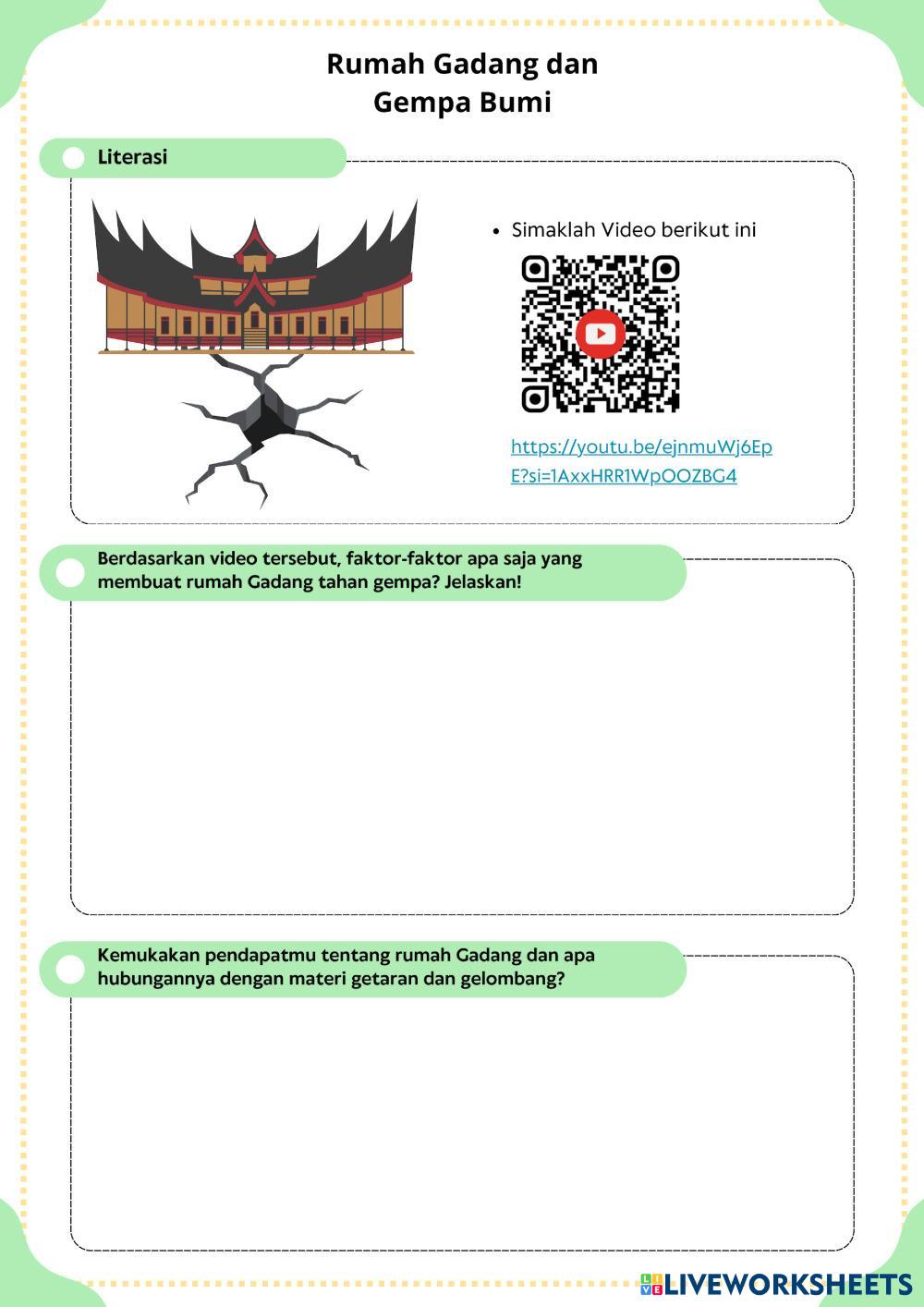 Rumah Gadang dan
Gempa Bumi

Literasi

• Simaklah Video berikut ini

https://youtu.be/ejnmuWj6EpE?si=1AxxHRR1WpOOZBG4

Berdasarkan video tersebut, faktor-faktor apa saja yang membuat rumah Gadang tahan gempa? Jelaskan!

Kemukakan pendapatmu tentang rumah Gadang dan apa hubungannya dengan materi getaran dan gelombang?

LIVEWORKSHEETS